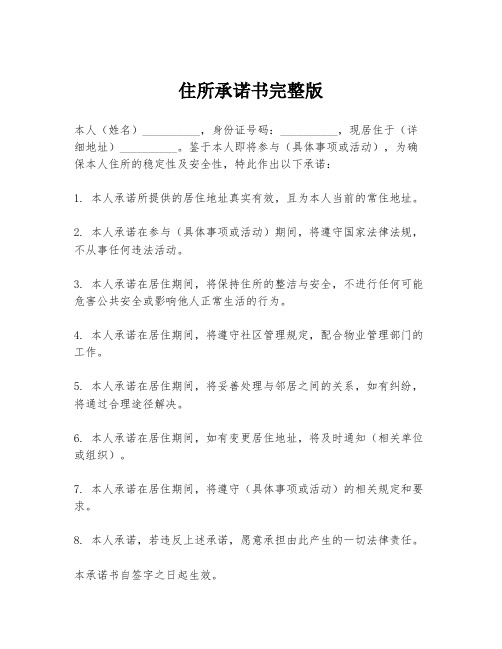 住所承诺书完整版

本人（姓名）__________，身份证号码：__________，现居住于（详细地址）__________。鉴于本人即将参与（具体事项或活动），为确保本人住所的稳定性及安全性，特此作出以下承诺：

1. 本人承诺所提供的居住地址真实有效，且为本人当前的常住地址。

2. 本人承诺在参与（具体事项或活动）期间，将遵守国家法律法规，不从事任何违法活动。

3. 本人承诺在居住期间，将保持住所的整洁与安全，不进行任何可能危害公共安全或影响他人正常生活的行为。

4. 本人承诺在居住期间，将遵守社区管理规定，配合物业管理部门的工作。

5. 本人承诺在居住期间，将妥善处理与邻居之间的关系，如有纠纷，将通过合理途径解决。

6. 本人承诺在居住期间，如有变更居住地址，将及时通知（相关单位或组织）。

7. 本人承诺在居住期间，将遵守（具体事项或活动）的相关规定和要求。

8. 本人承诺，若违反上述承诺，愿意承担由此产生的一切法律责任。

本承诺书自签字之日起生效。